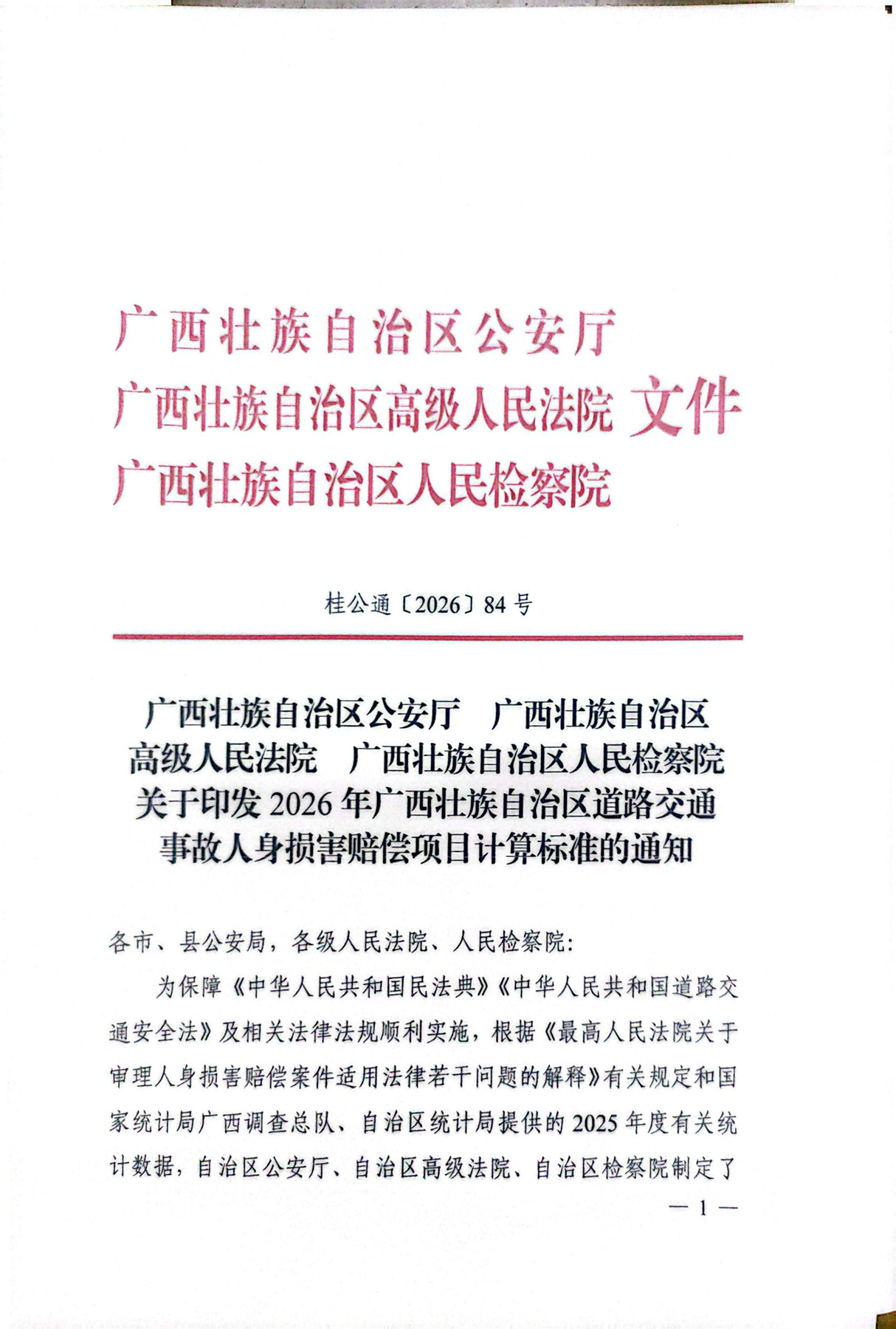 广西壮族自治区公安厅
广西壮族自治区高级人民法院 文件
广西壮族自治区人民检察院

桂公通〔2026〕84号

广西壮族自治区公安厅　广西壮族自治区高级人民法院　广西壮族自治区人民检察院关于印发2026年广西壮族自治区道路交通事故人身损害赔偿项目计算标准的通知

各市、县公安局，各级人民法院、人民检察院：

为保障《中华人民共和国民法典》《中华人民共和国道路交通安全法》及相关法律法规顺利实施，根据《最高人民法院关于审理人身损害赔偿案件适用法律若干问题的解释》有关规定和国家统计局广西调查总队、自治区统计局提供的2025年度有关统计数据，自治区公安厅、自治区高级法院、自治区检察院制定了

— 1 —